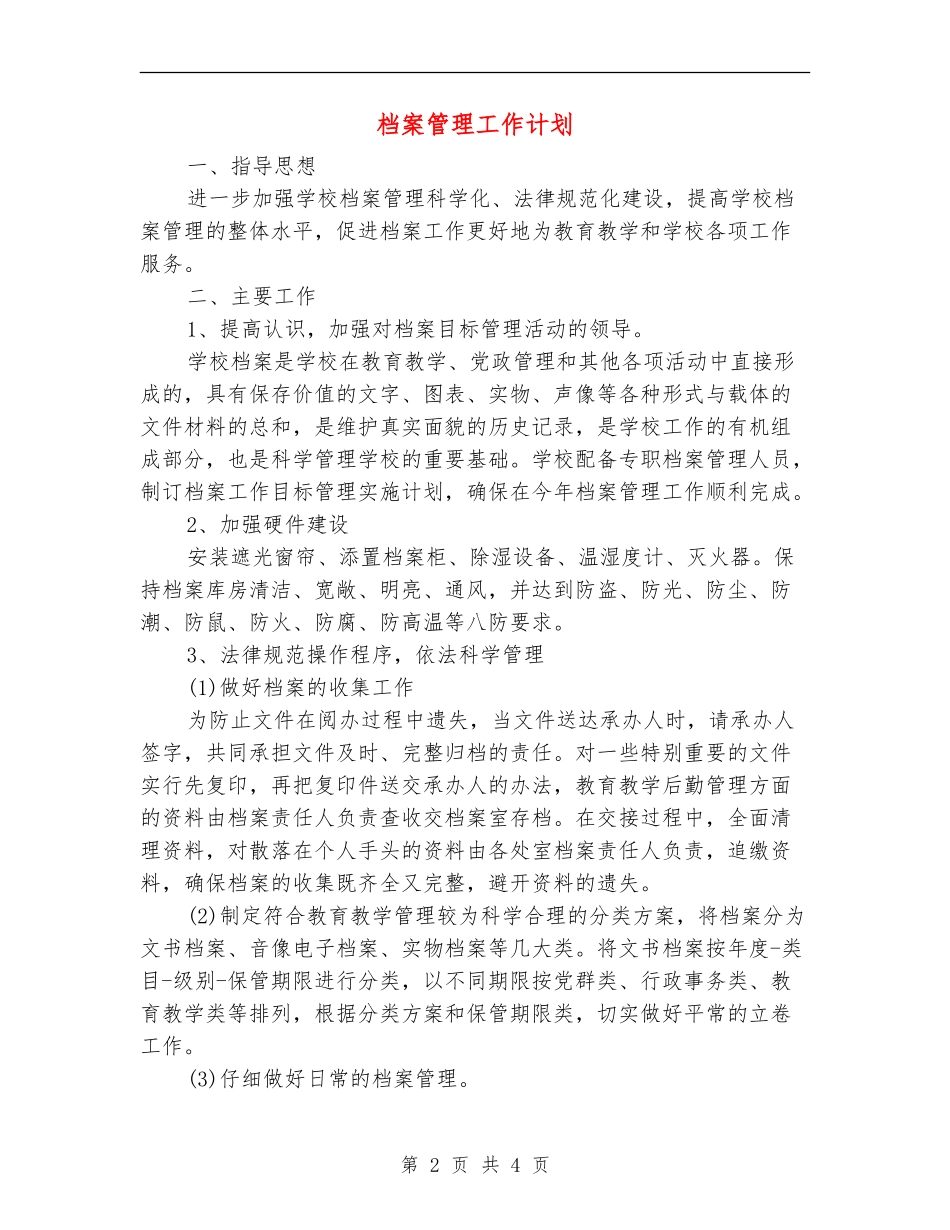 档案管理工作计划

一、指导思想

进一步加强学校档案管理科学化、法律规范化建设，提高学校档案管理的整体水平，促进档案工作更好地为教育教学和学校各项工作服务。

二、主要工作

1、提高认识，加强对档案目标管理活动的领导。

学校档案是学校在教育教学、党政管理和其他各项活动中直接形成的，具有保存价值的文字、图表、实物、声像等各种形式与载体的文件材料的总和，是维护真实面貌的历史记录，是学校工作的有机组成部分，也是科学管理学校的重要基础。学校配备专职档案管理人员，制订档案工作目标管理实施计划，确保在今年档案管理工作顺利完成。

2、加强硬件建设

安装遮光窗帘、添置档案柜、除湿设备、温湿度计、灭火器。保持档案库房清洁、宽敞、明亮、通风，并达到防盗、防光、防尘、防潮、防鼠、防火、防腐、防高温等八防要求。

3、法律规范操作程序，依法科学管理

(1)做好档案的收集工作

为防止文件在阅办过程中遗失，当文件送达承办人时，请承办人签字，共同承担文件及时、完整归档的责任。对一些特别重要的文件实行先复印，再把复印件送交承办人的办法，教育教学后勤管理方面的资料由档案责任人负责查收交档案室存档。在交接过程中，全面清理资料，对散落在个人手头的资料由各处室档案责任人负责，追缴资料，确保档案的收集既齐全又完整，避开资料的遗失。

(2)制定符合教育教学管理较为科学合理的分类方案，将档案分为文书档案、音像电子档案、实物档案等几大类。将文书档案按年度-类目-级别-保管期限进行分类，以不同期限按党群类、行政事务类、教育教学类等排列，根据分类方案和保管期限类，切实做好平常的立卷工作。

(3)仔细做好日常的档案管理。

第 2 页 共 4 页